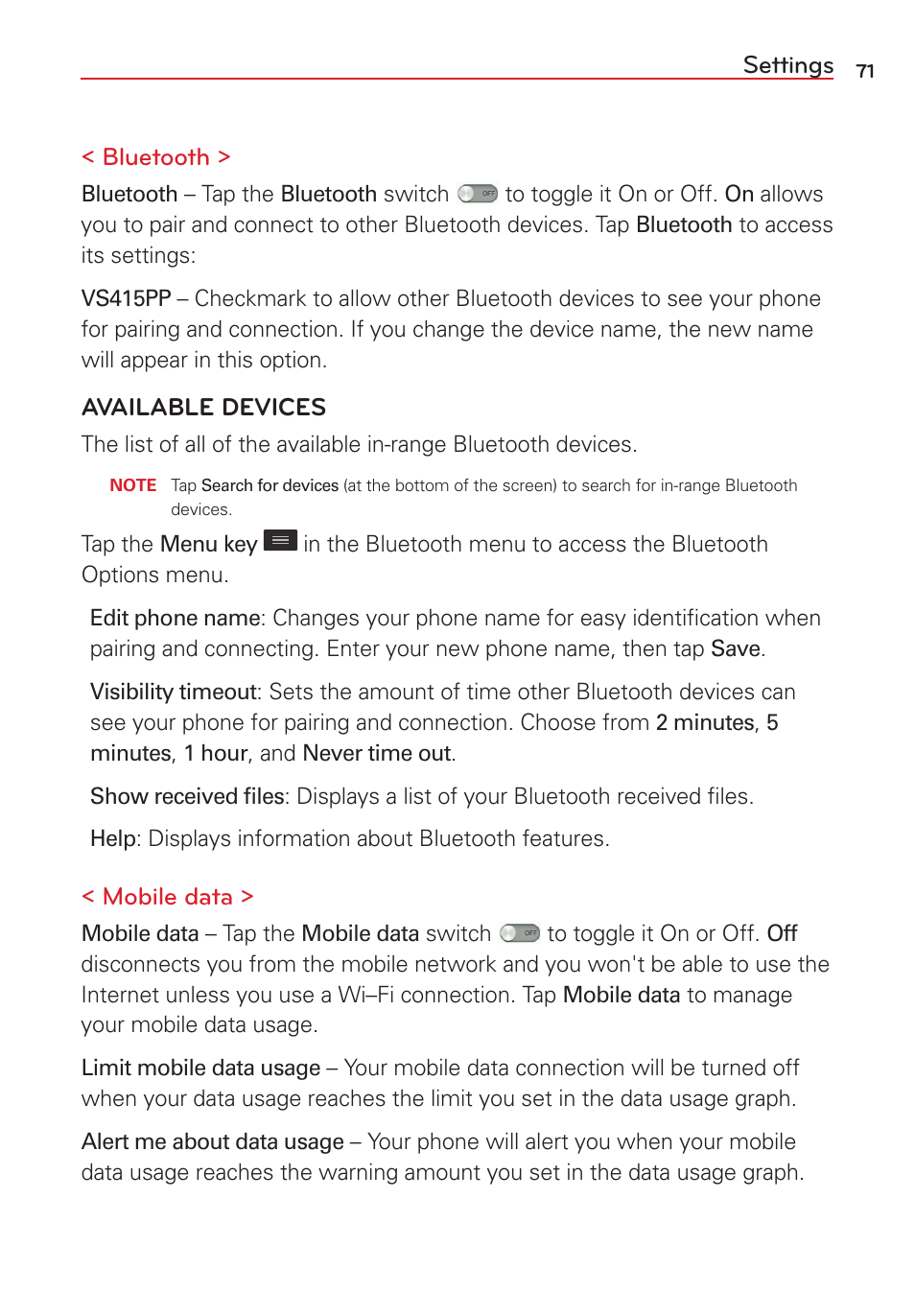 Settings 71

< Bluetooth >

Bluetooth – Tap the Bluetooth switch OFF to toggle it On or Off. On allows you to pair and connect to other Bluetooth devices. Tap Bluetooth to access its settings:

VS415PP – Checkmark to allow other Bluetooth devices to see your phone for pairing and connection. If you change the device name, the new name will appear in this option.

AVAILABLE DEVICES

The list of all of the available in-range Bluetooth devices.

NOTE Tap Search for devices (at the bottom of the screen) to search for in-range Bluetooth devices.

Tap the Menu key in the Bluetooth menu to access the Bluetooth Options menu.

Edit phone name: Changes your phone name for easy identification when pairing and connecting. Enter your new phone name, then tap Save.

Visibility timeout: Sets the amount of time other Bluetooth devices can see your phone for pairing and connection. Choose from 2 minutes, 5 minutes, 1 hour, and Never time out.

Show received files: Displays a list of your Bluetooth received files.

Help: Displays information about Bluetooth features.

< Mobile data >

Mobile data – Tap the Mobile data switch OFF to toggle it On or Off. Off disconnects you from the mobile network and you won't be able to use the Internet unless you use a Wi–Fi connection. Tap Mobile data to manage your mobile data usage.

Limit mobile data usage – Your mobile data connection will be turned off when your data usage reaches the limit you set in the data usage graph.

Alert me about data usage – Your phone will alert you when your mobile data usage reaches the warning amount you set in the data usage graph.